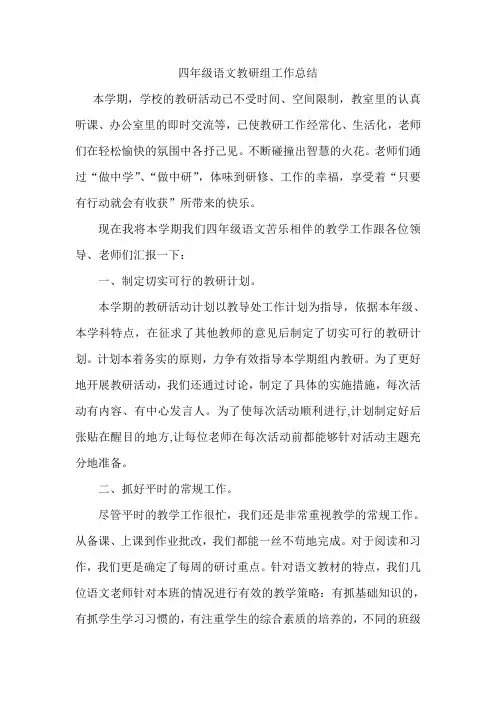 四年级语文教研组工作总结

本学期，学校的教研活动已不受时间、空间限制，教室里的认真听课、办公室里的即时交流等，已使教研工作经常化、生活化，老师们在轻松愉快的氛围中各抒己见。不断碰撞出智慧的火花。老师们通过“做中学”、“做中研”，体味到研修、工作的幸福，享受着“只要有行动就会有收获”所带来的快乐。

现在我将本学期我们四年级语文苦乐相伴的教学工作跟各位领导、老师们汇报一下：

一、制定切实可行的教研计划。

本学期的教研活动计划以教导处工作计划为指导，依据本年级、本学科特点，在征求了其他教师的意见后制定了切实可行的教研计划。计划本着务实的原则，力争有效指导本学期组内教研。为了更好地开展教研活动，我们还通过讨论，制定了具体的实施措施，每次活动有内容、有中心发言人。为了使每次活动顺利进行,计划制定好后张贴在醒目的地方,让每位老师在每次活动前都能够针对活动主题充分地准备。

二、抓好平时的常规工作。

尽管平时的教学工作很忙，我们还是非常重视教学的常规工作。从备课、上课到作业批改，我们都能一丝不苟地完成。对于阅读和习作，我们更是确定了每周的研讨重点。针对语文教材的特点，我们几位语文老师针对本班的情况进行有效的教学策略：有抓基础知识的，有抓学生学习习惯的，有注重学生的综合素质的培养的，不同的班级